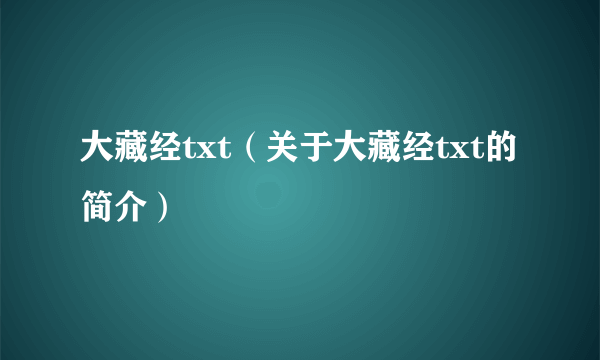 大藏经txt（关于大藏经txt的简介）